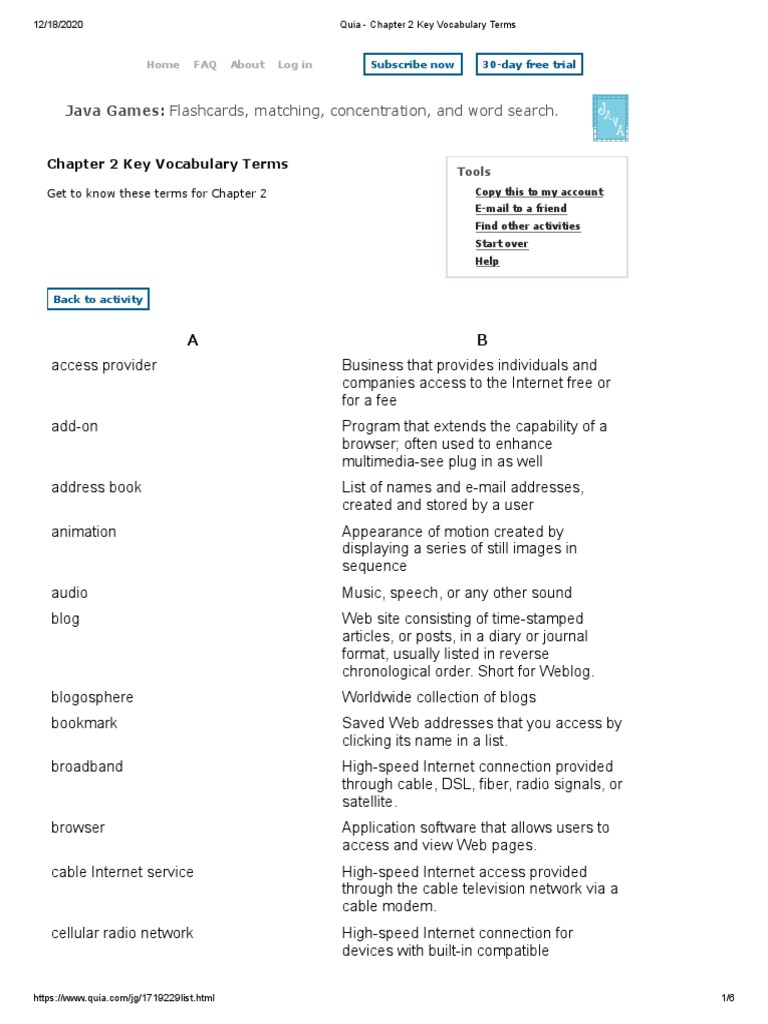 12/18/2020 Quia - Chapter 2 Key Vocabulary Terms

Home FAQ About Log in Subscribe now 30-day free trial

Java Games: Flashcards, matching, concentration, and word search.

JAVA

Chapter 2 Key Vocabulary Terms

Get to know these terms for Chapter 2

Tools
Copy this to my account
E-mail to a friend
Find other activities
Start over
Help

Back to activity

| A | B |
|---|---|
| access provider | Business that provides individuals and companies access to the Internet free or for a fee |
| add-on | Program that extends the capability of a browser; often used to enhance multimedia-see plug in as well |
| address book | List of names and e-mail addresses, created and stored by a user |
| animation | Appearance of motion created by displaying a series of still images in sequence |
| audio | Music, speech, or any other sound |
| blog | Web site consisting of time-stamped articles, or posts, in a diary or journal format, usually listed in reverse chronological order. Short for Weblog. |
| blogosphere | Worldwide collection of blogs |
| bookmark | Saved Web addresses that you access by clicking its name in a list. |
| broadband | High-speed Internet connection provided through cable, DSL, fiber, radio signals, or satellite. |
| browser | Application software that allows users to access and view Web pages. |
| cable Internet service | High-speed Internet access provided through the cable television network via a cable modem. |
| cellular radio network | High-speed Internet connection for devices with built-in compatible |

https://www.quia.com/jg/1719229list.html 1/6